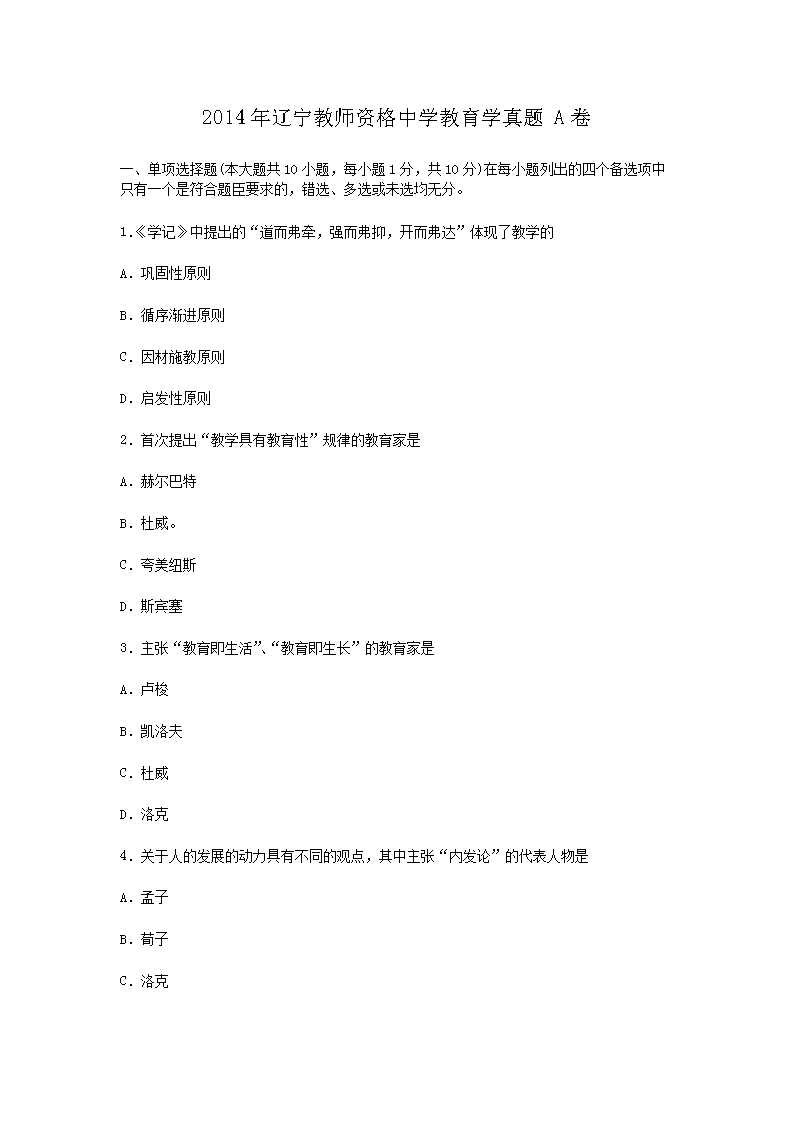 2014年辽宁教师资格中学教育学真题 A卷

一、单项选择题(本大题共10小题，每小题1分，共10分)在每小题列出的四个备选项中只有一个是符合题臣要求的，错选、多选或未选均无分。

1.《学记》中提出的“道而弗牵，强而弗抑，开而弗达”体现了教学的

A. 巩固性原则

B. 循序渐进原则

C. 因材施教原则

D. 启发性原则

2. 首次提出“教学具有教育性”规律的教育家是

A. 赫尔巴特

B. 杜威。

C. 夸美纽斯

D. 斯宾塞

3. 主张“教育即生活”、“教育即生长”的教育家是

A. 卢梭

B. 凯洛夫

C. 杜威

D. 洛克

4. 关于人的发展的动力具有不同的观点，其中主张“内发论”的代表人物是

A. 孟子

B. 荀子

C. 洛克